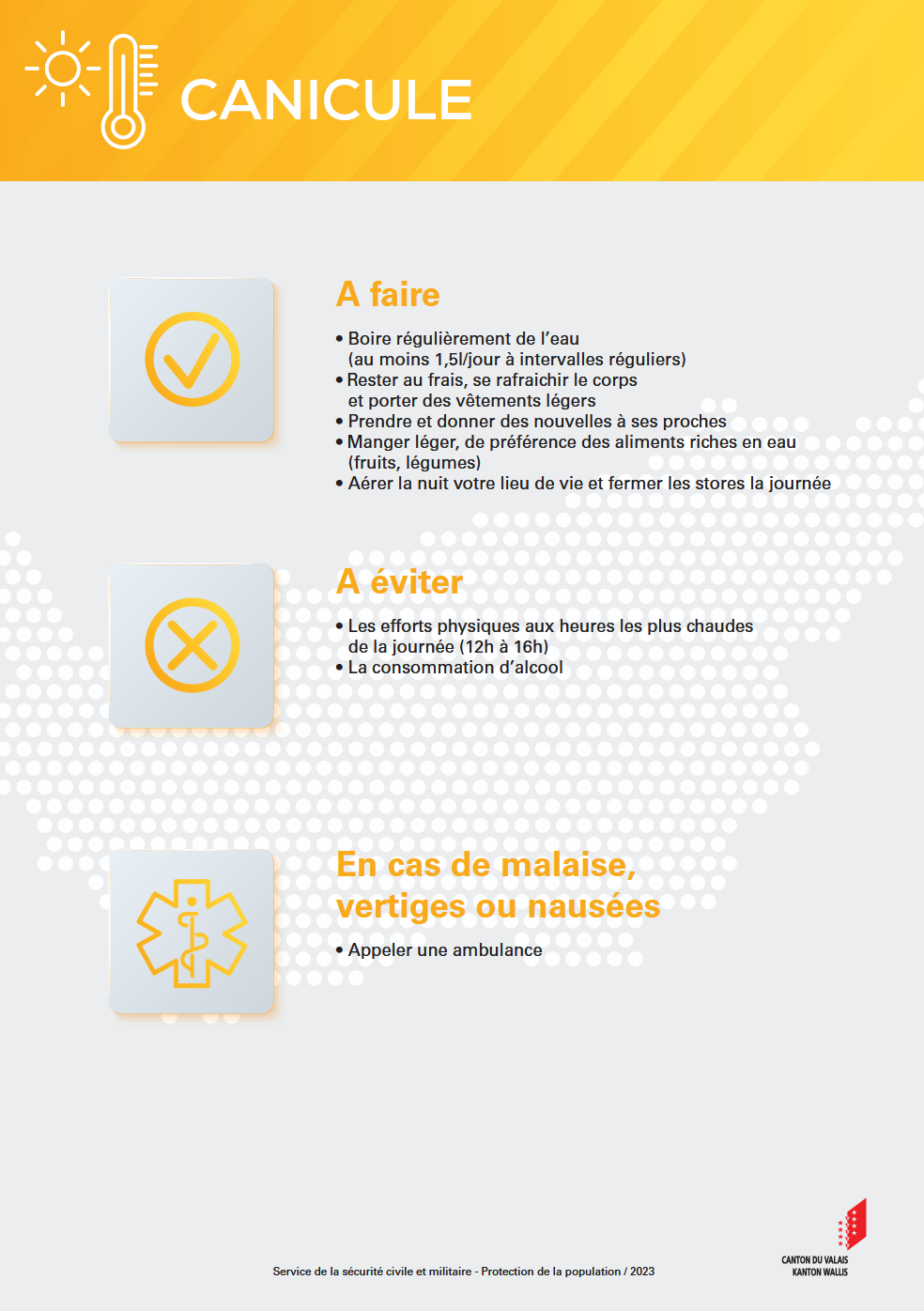 CANICULE

A faire

• Boire régulièrement de l'eau (au moins 1,5l/jour à intervalles réguliers)
• Rester au frais, se rafraichir le corps et porter des vêtements légers
• Prendre et donner des nouvelles à ses proches
• Manger léger, de préférence des aliments riches en eau (fruits, légumes)
• Aérer la nuit votre lieu de vie et fermer les stores la journée

A éviter

• Les efforts physiques aux heures les plus chaudes de la journée (12h à 16h)
• La consommation d'alcool

En cas de malaise, vertiges ou nausées

• Appeler une ambulance

Service de la sécurité civile et militaire - Protection de la population / 2023

CANTON DU VALAIS
KANTON WALLIS